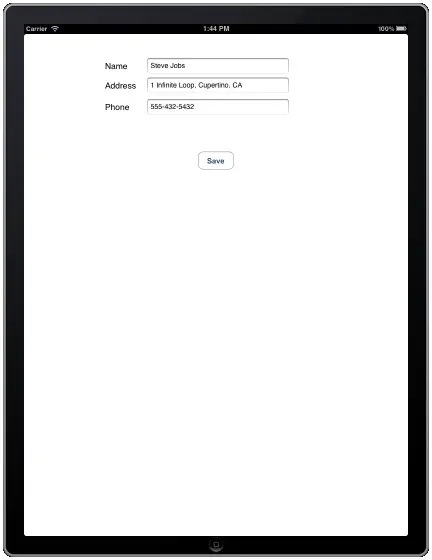 Carrier 1:44 PM 100%

Name Steve Jobs
Address 1 Infinite Loop, Cupertino, CA
Phone 555-432-5432

Save